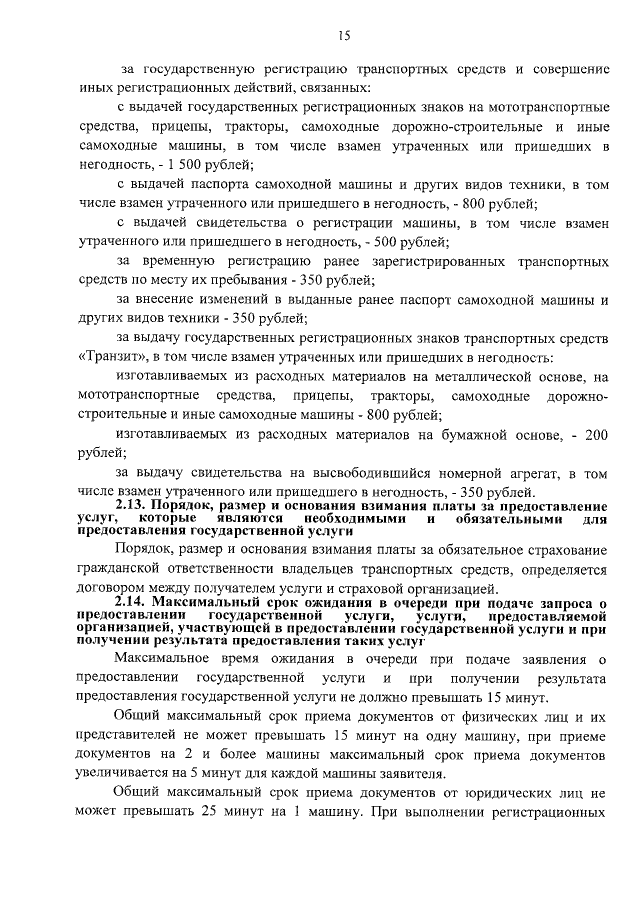 15

за государственную регистрацию транспортных средств и совершение иных регистрационных действий, связанных:

с выдачей государственных регистрационных знаков на мототранспортные средства, прицепы, тракторы, самоходные дорожно-строительные и иные самоходные машины, в том числе взамен утраченных или пришедших в негодность, - 1 500 рублей;

с выдачей паспорта самоходной машины и других видов техники, в том числе взамен утраченного или пришедшего в негодность, - 800 рублей;

с выдачей свидетельства о регистрации машины, в том числе взамен утраченного или пришедшего в негодность, - 500 рублей;

за временную регистрацию ранее зарегистрированных транспортных средств по месту их пребывания - 350 рублей;

за внесение изменений в выданные ранее паспорт самоходной машины и других видов техники - 350 рублей;

за выдачу государственных регистрационных знаков транспортных средств «Транзит», в том числе взамен утраченных или пришедших в негодность:

изготавливаемых из расходных материалов на металлической основе, на мототранспортные средства, прицепы, тракторы, самоходные дорожно-строительные и иные самоходные машины - 800 рублей;

изготавливаемых из расходных материалов на бумажной основе, - 200 рублей;

за выдачу свидетельства на высвободившийся номерной агрегат, в том числе взамен утраченного или пришедшего в негодность, - 350 рублей.

2.13. Порядок, размер и основания взимания платы за предоставление услуг, которые являются необходимыми и обязательными для предоставления государственной услуги

Порядок, размер и основания взимания платы за обязательное страхование гражданской ответственности владельцев транспортных средств, определяется договором между получателем услуги и страховой организацией.

2.14. Максимальный срок ожидания в очереди при подаче запроса о предоставлении государственной услуги, услуги, предоставляемой организацией, участвующей в предоставлении государственной услуги и при получении результата предоставления таких услуг

Максимальное время ожидания в очереди при подаче заявления о предоставлении государственной услуги и при получении результата предоставления государственной услуги не должно превышать 15 минут.

Общий максимальный срок приема документов от физических лиц и их представителей не может превышать 15 минут на одну машину, при приеме документов на 2 и более машины максимальный срок приема документов увеличивается на 5 минут для каждой машины заявителя.

Общий максимальный срок приема документов от юридических лиц не может превышать 25 минут на 1 машину. При выполнении регистрационных